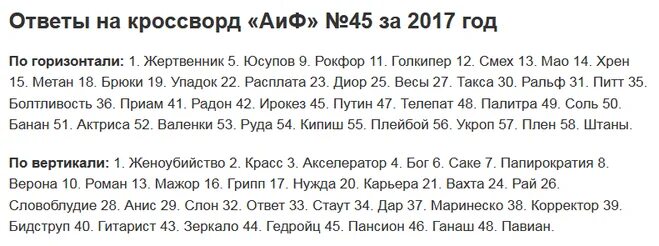 Ответы на кроссворд «АиФ» №45 за 2017 год

По горизонтали: 1. Жертвенник 5. Юсупов 9. Рокфор 11. Голкипер 12. Смех 13. Мао 14. Хрен 15. Метан 18. Брюки 19. Упадок 22. Расплата 23. Диор 25. Весы 27. Такса 30. Ральф 31. Питт 35. Болтливость 36. Приам 41. Радон 42. Ирокез 45. Путин 47. Телепат 48. Палитра 49. Соль 50. Банан 51. Актриса 52. Валенки 53. Руда 54. Кипиш 55. Плейбой 56. Укроп 57. Плен 58. Штаны.

По вертикали: 1. Женоубийство 2. Красс 3. Акселератор 4. Бог 6. Саке 7. Папирократия 8. Верона 10. Роман 13. Мажор 16. Грипп 17. Нужда 20. Карьера 21. Вахта 24. Рай 26. Словоблудие 28. Анис 29. Слон 32. Ответ 33. Стаут 34. Дар 37. Маринеско 38. Корректор 39. Бидструп 40. Гитарист 43. Зеркало 44. Гедройц 45. Пансион 46. Ганаш 48. Павиан.